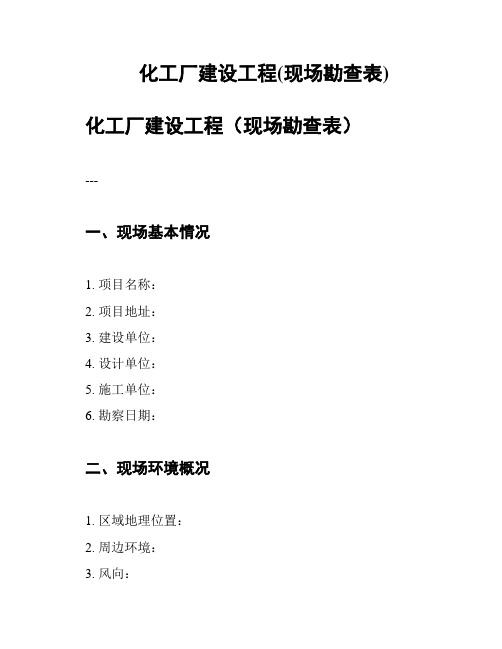 化工厂建设工程(现场勘查表)

化工厂建设工程（现场勘查表）

---

一、现场基本情况

1. 项目名称：
2. 项目地址：
3. 建设单位：
4. 设计单位：
5. 施工单位：
6. 勘察日期：

二、现场环境概况

1. 区域地理位置：
2. 周边环境：
3. 风向：